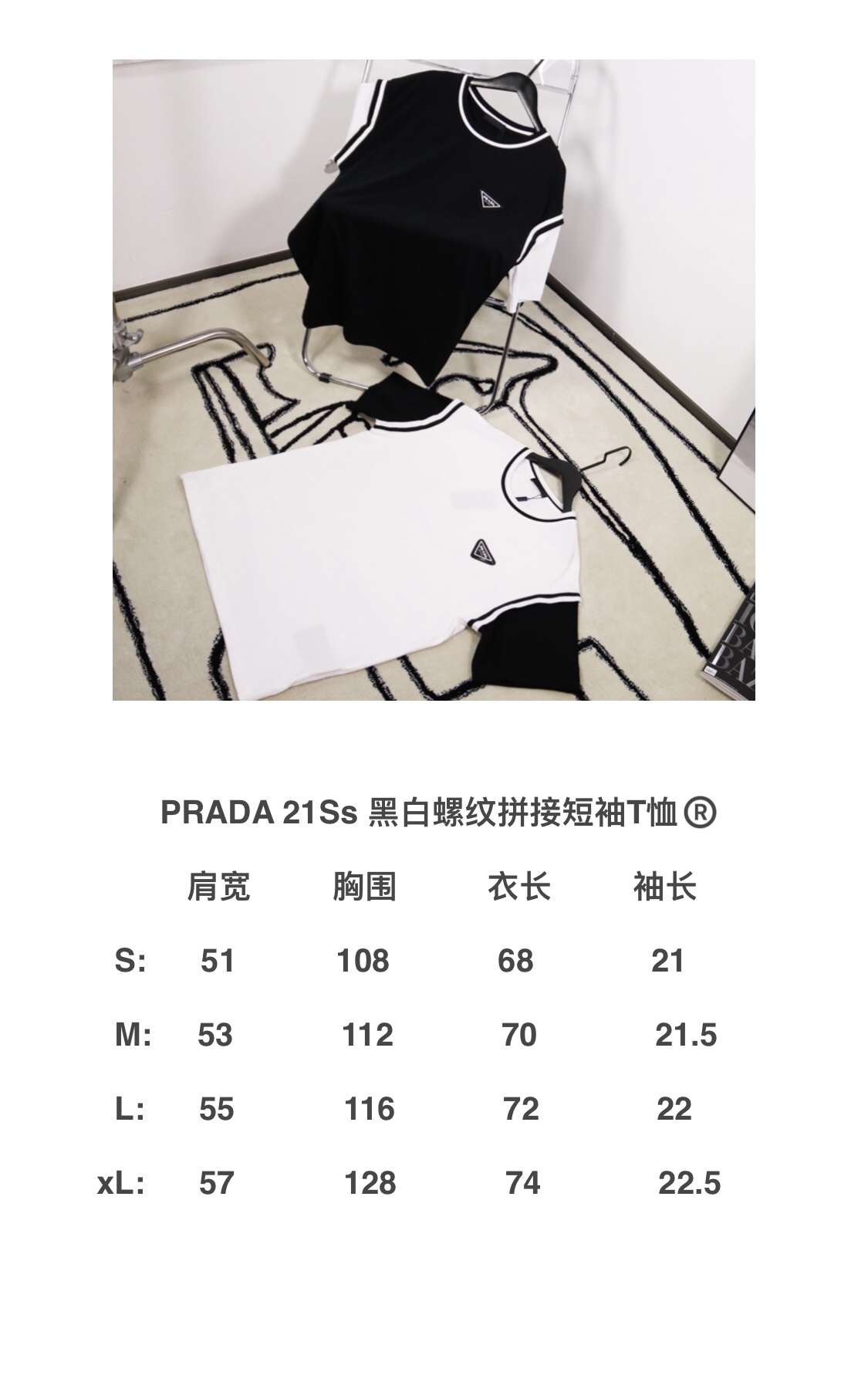 PRADA 21Ss 黑白螺纹拼接短袖T恤®

| | 肩宽 | 胸围 | 衣长 | 袖长 |
|---|---|---|---|---|
| S: | 51 | 108 | 68 | 21 |
| M: | 53 | 112 | 70 | 21.5 |
| L: | 55 | 116 | 72 | 22 |
| xL: | 57 | 128 | 74 | 22.5 |